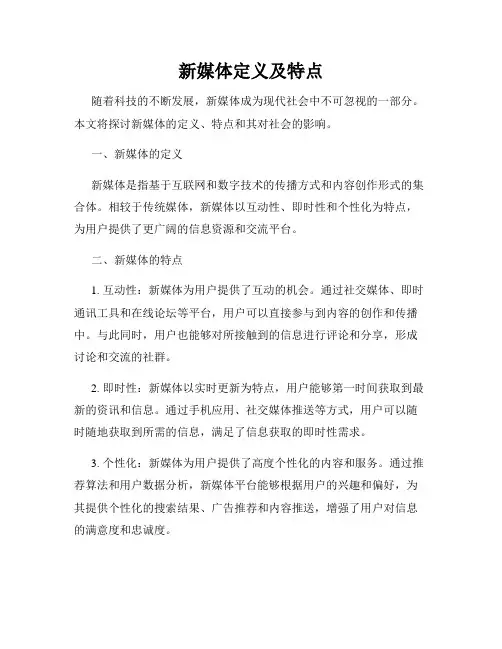 新媒体定义及特点

随着科技的不断发展，新媒体成为现代社会中不可忽视的一部分。本文将探讨新媒体的定义、特点和其对社会的影响。

一、新媒体的定义

新媒体是指基于互联网和数字技术的传播方式和内容创作形式的集合体。相较于传统媒体，新媒体以互动性、即时性和个性化为特点，为用户提供了更广阔的信息资源和交流平台。

二、新媒体的特点

1. 互动性：新媒体为用户提供了互动的机会。通过社交媒体、即时通讯工具和在线论坛等平台，用户可以直接参与到内容的创作和传播中。与此同时，用户也能够对所接触到的信息进行评论和分享，形成讨论和交流的社群。

2. 即时性：新媒体以实时更新为特点，用户能够第一时间获取到最新的资讯和信息。通过手机应用、社交媒体推送等方式，用户可以随时随地获取到所需的信息，满足了信息获取的即时性需求。

3. 个性化：新媒体为用户提供了高度个性化的内容和服务。通过推荐算法和用户数据分析，新媒体平台能够根据用户的兴趣和偏好，为其提供个性化的搜索结果、广告推荐和内容推送，增强了用户对信息的满意度和忠诚度。